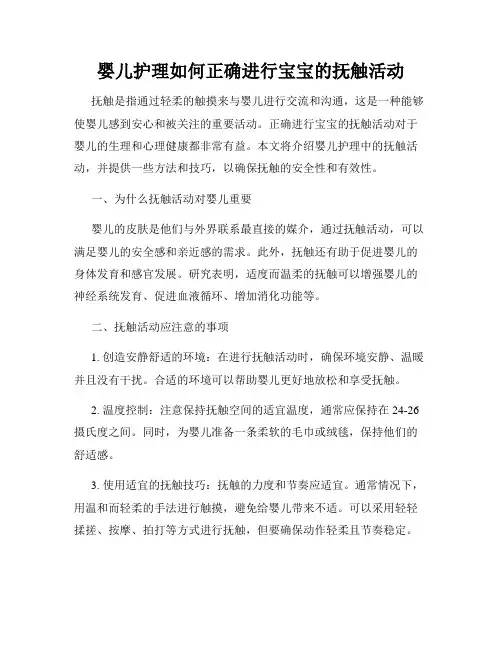 婴儿护理如何正确进行宝宝的抚触活动

抚触是指通过轻柔的触摸来与婴儿进行交流和沟通，这是一种能够使婴儿感到安心和被关注的重要活动。正确进行宝宝的抚触活动对于婴儿的生理和心理健康都非常有益。本文将介绍婴儿护理中的抚触活动，并提供一些方法和技巧，以确保抚触的安全性和有效性。

一、为什么抚触活动对婴儿重要

婴儿的皮肤是他们与外界联系最直接的媒介，通过抚触活动，可以满足婴儿的安全感和亲近感的需求。此外，抚触还有助于促进婴儿的身体发育和感官发展。研究表明，适度而温柔的抚触可以增强婴儿的神经系统发育、促进血液循环、增加消化功能等。

二、抚触活动应注意的事项

1. 创造安静舒适的环境：在进行抚触活动时，确保环境安静、温暖并且没有干扰。合适的环境可以帮助婴儿更好地放松和享受抚触。

2. 温度控制：注意保持抚触空间的适宜温度，通常应保持在 24-26 摄氏度之间。同时，为婴儿准备一条柔软的毛巾或绒毯，保持他们的舒适感。

3. 使用适宜的抚触技巧：抚触的力度和节奏应适宜。通常情况下，用温和而轻柔的手法进行触摸，避免给婴儿带来不适。可以采用轻轻揉搓、按摩、拍打等方式进行抚触，但要确保动作轻柔且节奏稳定。